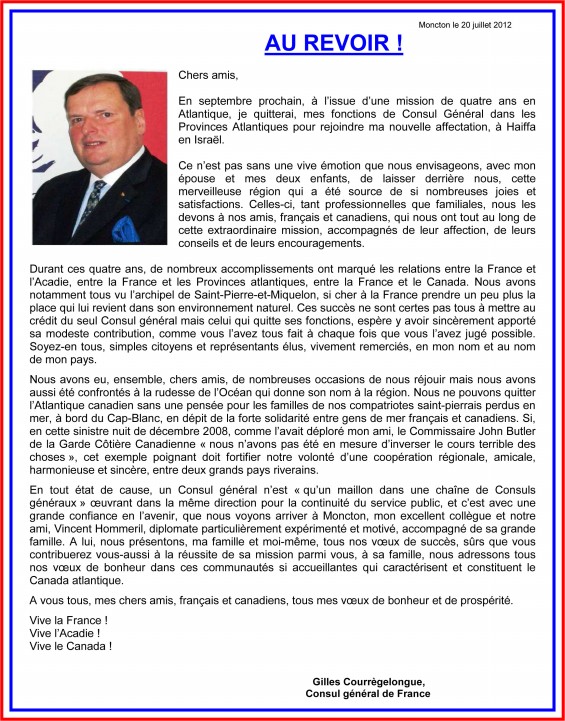 Moncton le 20 juillet 2012

AU REVOIR !

Chers amis,

En septembre prochain, à l'issue d'une mission de quatre ans en Atlantique, je quitterai, mes fonctions de Consul Général dans les Provinces Atlantiques pour rejoindre ma nouvelle affectation, à Haiffa en Israël.

Ce n'est pas sans une vive émotion que nous envisageons, avec mon épouse et mes deux enfants, de laisser derrière nous, cette merveilleuse région qui a été source de si nombreuses joies et satisfactions. Celles-ci, tant professionnelles que familiales, nous les devons à nos amis, français et canadiens, qui nous ont tout au long de cette extraordinaire mission, accompagnés de leur affection, de leurs conseils et de leurs encouragements.

Durant ces quatre ans, de nombreux accomplissements ont marqué les relations entre la France et l'Acadie, entre la France et les Provinces atlantiques, entre la France et le Canada. Nous avons notamment tous vu l'archipel de Saint-Pierre-et-Miquelon, si cher à la France prendre un peu plus la place qui lui revient dans son environnement naturel. Ces succès ne sont certes pas tous à mettre au crédit du seul Consul général mais celui qui quitte ses fonctions, espère y avoir sincèrement apporté sa modeste contribution, comme vous l'avez tous fait à chaque fois que vous l'avez jugé possible. Soyez-en tous, simples citoyens et représentants élus, vivement remerciés, en mon nom et au nom de mon pays.

Nous avons eu, ensemble, chers amis, de nombreuses occasions de nous réjouir mais nous avons aussi été confrontés à la rudesse de l'Océan qui donne son nom à la région. Nous ne pouvons quitter l'Atlantique canadien sans une pensée pour les familles de nos compatriotes saint-pierrais perdus en mer, à bord du Cap-Blanc, en dépit de la forte solidarité entre gens de mer français et canadiens. Si, en cette sinistre nuit de décembre 2008, comme l'avait déploré mon ami, le Commissaire John Butler de la Garde Côtière Canadienne « nous n'avons pas été en mesure d'inverser le cours terrible des choses », cet exemple poignant doit fortifier notre volonté d'une coopération régionale, amicale, harmonieuse et sincère, entre deux grands pays riverains.

En tout état de cause, un Consul général n'est « qu'un maillon dans une chaîne de Consuls généraux » œuvrant dans la même direction pour la continuité du service public, et c'est avec une grande confiance en l'avenir, que nous voyons arriver à Moncton, mon excellent collègue et notre ami, Vincent Hommeril, diplomate particulièrement expérimenté et motivé, accompagné de sa grande famille. A lui, nous présentons, ma famille et moi-même, tous nos vœux de succès, sûrs que vous contribuerez vous-aussi à la réussite de sa mission parmi vous, à sa famille, nous adressons tous nos vœux de bonheur dans ces communautés si accueillantes qui caractérisent et constituent le Canada atlantique.

A vous tous, mes chers amis, français et canadiens, tous mes vœux de bonheur et de prospérité.

Vive la France !
Vive l'Acadie !
Vive le Canada !

Gilles Courrègelongue,
Consul général de France